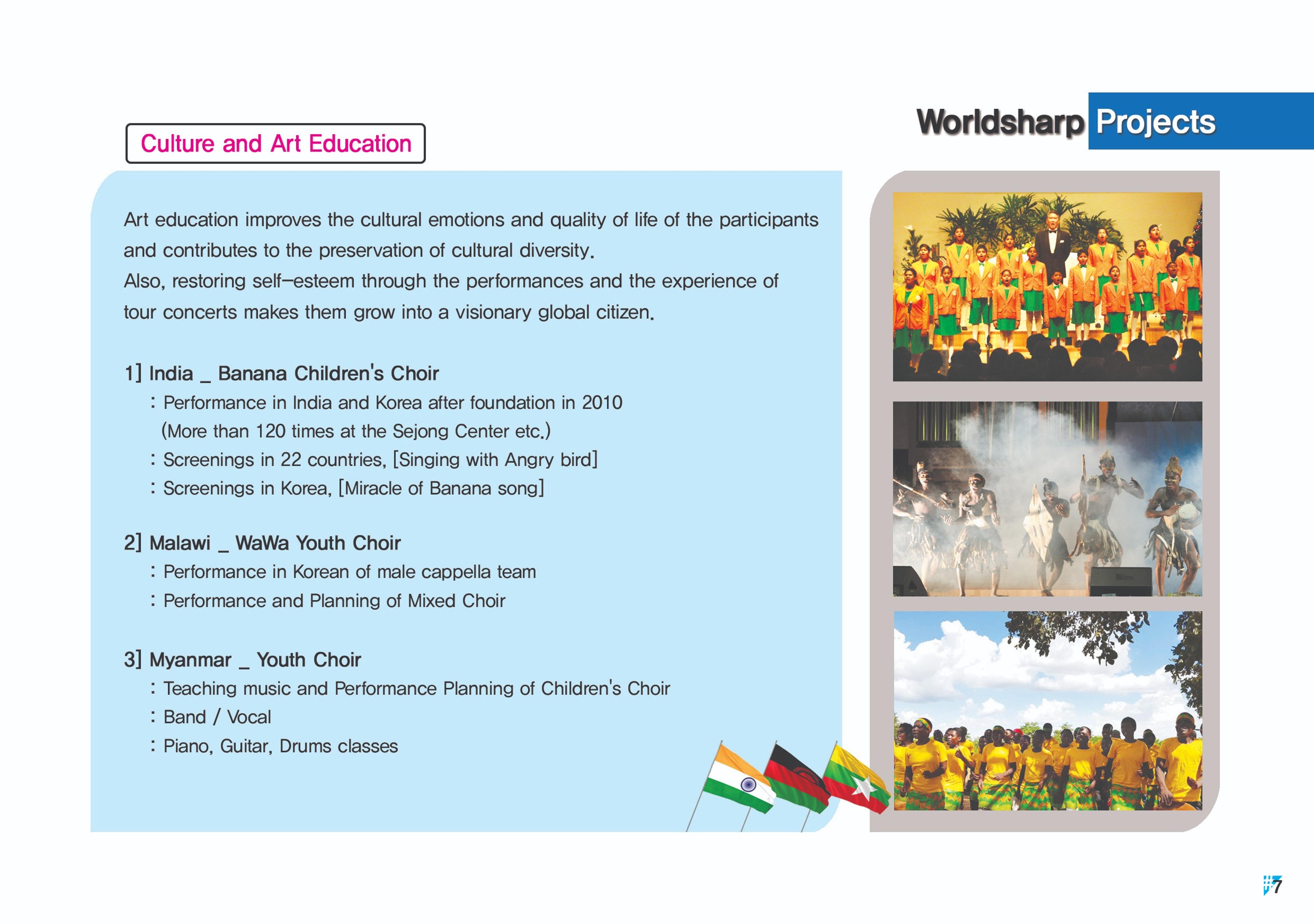 Worldsharp Projects

Culture and Art Education

Art education improves the cultural emotions and quality of life of the participants and contributes to the preservation of cultural diversity.
Also, restoring self-esteem through the performances and the experience of tour concerts makes them grow into a visionary global citizen.

1] India _ Banana Children's Choir
: Performance in India and Korea after foundation in 2010
(More than 120 times at the Sejong Center etc.)
: Screenings in 22 countries, [Singing with Angry bird]
: Screenings in Korea, [Miracle of Banana song]

2] Malawi _ WaWa Youth Choir
: Performance in Korean of male cappella team
: Performance and Planning of Mixed Choir

3] Myanmar _ Youth Choir
: Teaching music and Performance Planning of Children's Choir
: Band / Vocal
: Piano, Guitar, Drums classes

7